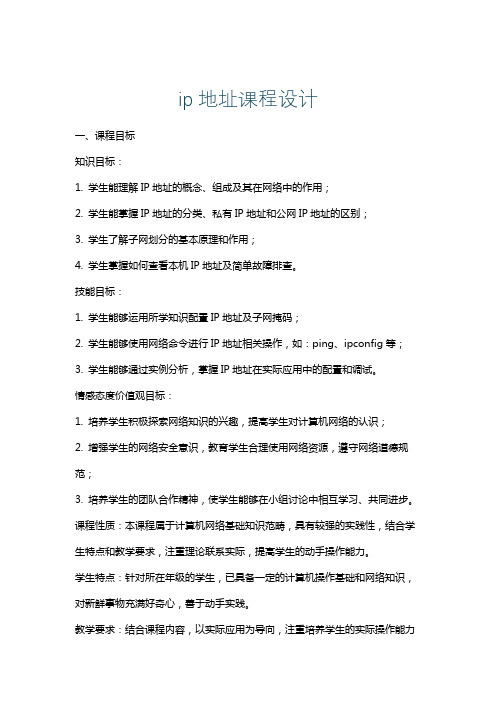 ip 地址课程设计

一、课程目标

知识目标：

1. 学生能理解 IP 地址的概念、组成及其在网络中的作用；

2. 学生能掌握 IP 地址的分类、私有 IP 地址和公网 IP 地址的区别；

3. 学生了解子网划分的基本原理和作用；

4. 学生掌握如何查看本机 IP 地址及简单故障排查。

技能目标：

1. 学生能够运用所学知识配置 IP 地址及子网掩码；

2. 学生能够使用网络命令进行 IP 地址相关操作，如：ping、ipconfig 等；

3. 学生能够通过实例分析，掌握 IP 地址在实际应用中的配置和调试。

情感态度价值观目标：

1. 培养学生积极探索网络知识的兴趣，提高学生对计算机网络的认识；

2. 增强学生的网络安全意识，教育学生合理使用网络资源，遵守网络道德规范；

3. 培养学生的团队合作精神，使学生能够在小组讨论中相互学习、共同进步。

课程性质：本课程属于计算机网络基础知识范畴，具有较强的实践性，结合学生特点和教学要求，注重理论联系实际，提高学生的动手操作能力。

学生特点：针对所在年级的学生，已具备一定的计算机操作基础和网络知识，对新鲜事物充满好奇心，善于动手实践。

教学要求：结合课程内容，以实际应用为导向，注重培养学生的实际操作能力